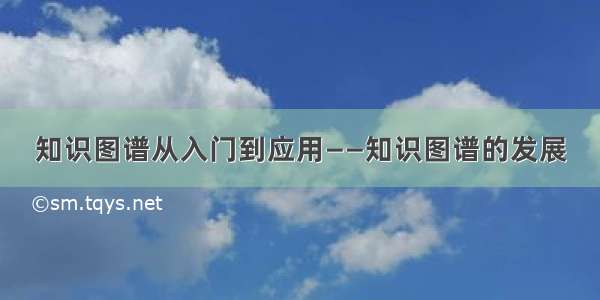 知识图谱从入门到应用——知识图谱的发展

©sm.tqys.net